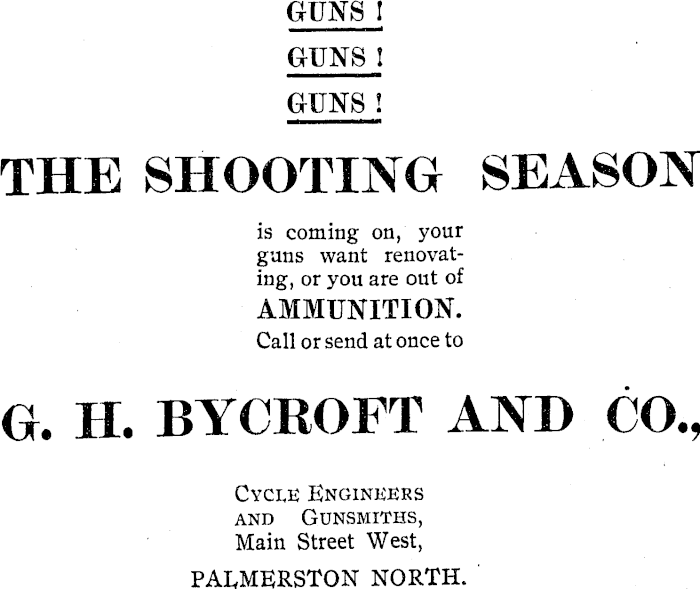 GUNS !

GUNS !

GUNS !

THE SHOOTING SEASON

is coming on, your guns want renovating, or you are out of AMMUNITION. Call or send at once to

G. H. BYCROFT AND CO.,

CYCLE ENGINEERS AND GUNSMITHS, Main Street West,

PALMERSTON NORTH.